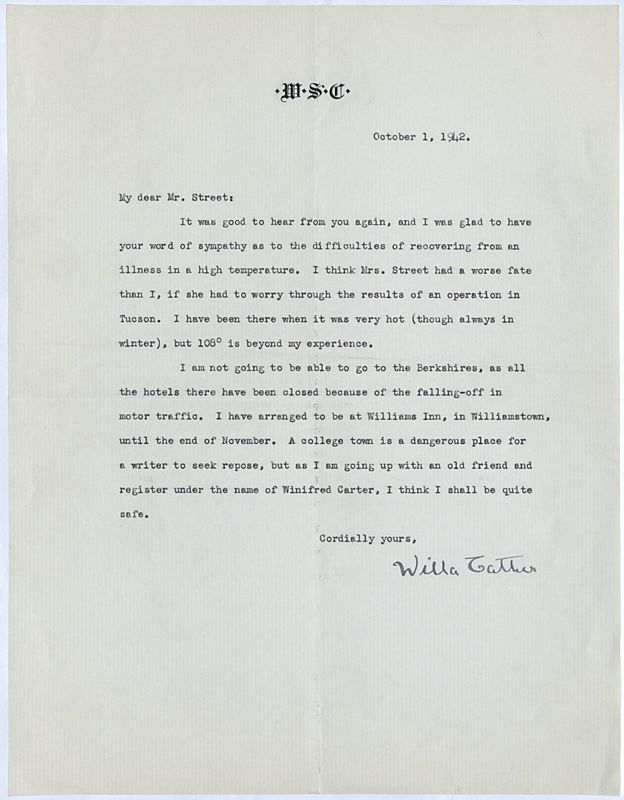 ·W·S·C·

October 1, 1942.

My dear Mr. Street:

It was good to hear from you again, and I was glad to have your word of sympathy as to the difficulties of recovering from an illness in a high temperature. I think Mrs. Street had a worse fate than I, if she had to worry through the results of an operation in Tucson. I have been there when it was very hot (though always in winter), but 108° is beyond my experience.

I am not going to be able to go to the Berkshires, as all the hotels there have been closed because of the falling-off in motor traffic. I have arranged to be at Williams Inn, in Williamstown, until the end of November. A college town is a dangerous place for a writer to seek repose, but as I am going up with an old friend and register under the name of Winifred Carter, I think I shall be quite safe.

Cordially yours,

Willa Cather